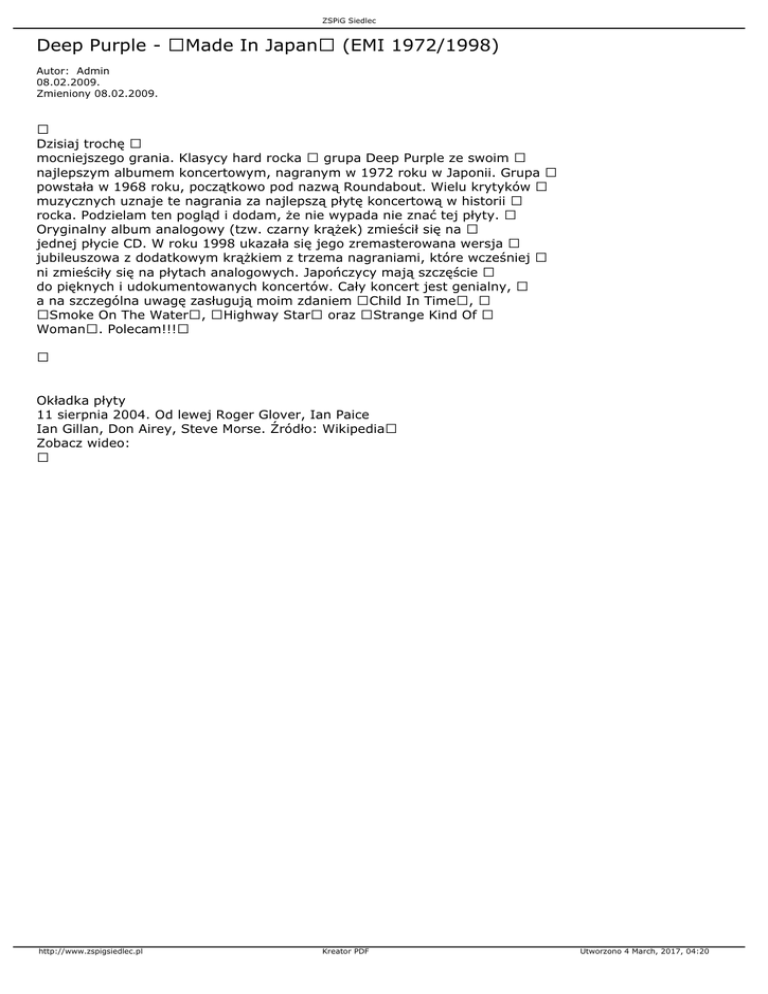 ZSPiG Siedlec

Deep Purple - □Made In Japan□ (EMI 1972/1998)

Autor: Admin
08.02.2009.
Zmieniony 08.02.2009.

□
Dzisiaj trochę □
mocniejszego grania. Klasycy hard rocka □ grupa Deep Purple ze swoim □ najlepszym albumem koncertowym, nagranym w 1972 roku w Japonii. Grupa □ powstała w 1968 roku, początkowo pod nazwą Roundabout. Wielu krytyków □ muzycznych uznaje te nagrania za najlepszą płytę koncertową w historii □ rocka. Podzielam ten pogląd i dodam, że nie wypada nie znać tej płyty. □ Oryginalny album analogowy (tzw. czarny krążek) zmieścił się na □ jednej płycie CD. W roku 1998 ukazała się jego zremasterowana wersja □ jubileuszowa z dodatkowym krążkiem z trzema nagraniami, które wcześniej □ ni zmieściły się na płytach analogowych. Japończycy mają szczęście □ do pięknych i udokumentowanych koncertów. Cały koncert jest genialny, □ a na szczególna uwagę zasługują moim zdaniem □Child In Time□, □ □Smoke On The Water□, □Highway Star□ oraz □Strange Kind Of □ Woman□. Polecam!!!□

□

Okładka płyty
11 sierpnia 2004. Od lewej Roger Glover, Ian Paice
Ian Gillan, Don Airey, Steve Morse. Źródło: Wikipedia□
Zobacz wideo:
□

http://www.zspigsiedlec.pl
Kreator PDF
Utworzono 4 March, 2017, 04:20